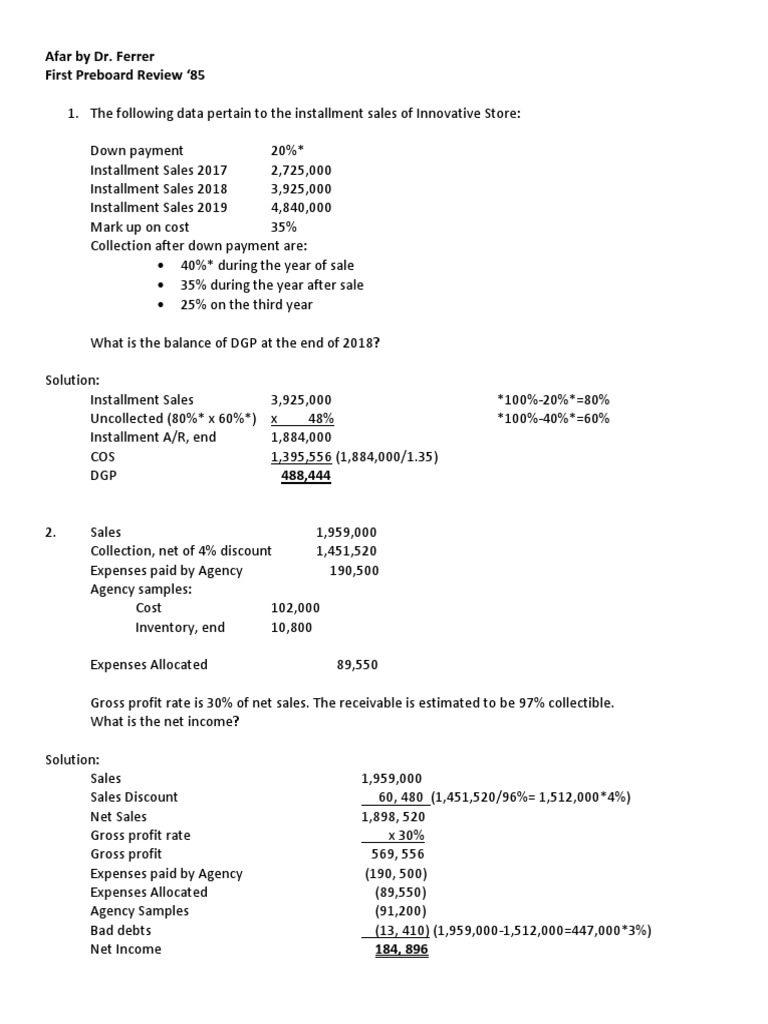 Afar by Dr. Ferrer
First Preboard Review '85

1. The following data pertain to the installment sales of Innovative Store:

Down payment 20%*
Installment Sales 2017 2,725,000
Installment Sales 2018 3,925,000
Installment Sales 2019 4,840,000
Mark up on cost 35%
Collection after down payment are:
• 40%* during the year of sale
• 35% during the year after sale
• 25% on the third year

What is the balance of DGP at the end of 2018?

Solution:
Installment Sales 3,925,000 *100%-20%*=80%
Uncollected (80%* x 60%*) x 48% *100%-40%*=60%
Installment A/R, end 1,884,000
COS 1,395,556 (1,884,000/1.35)
DGP 488,444

2. Sales 1,959,000
Collection, net of 4% discount 1,451,520
Expenses paid by Agency 190,500
Agency samples:
Cost 102,000
Inventory, end 10,800

Expenses Allocated 89,550

Gross profit rate is 30% of net sales. The receivable is estimated to be 97% collectible. What is the net income?

Solution:
Sales 1,959,000
Sales Discount 60, 480 (1,451,520/96%= 1,512,000*4%)
Net Sales 1,898, 520
Gross profit rate x 30%
Gross profit 569, 556
Expenses paid by Agency (190, 500)
Expenses Allocated (89,550)
Agency Samples (91,200)
Bad debts (13, 410) (1,959,000-1,512,000=447,000*3%)
Net Income 184, 896